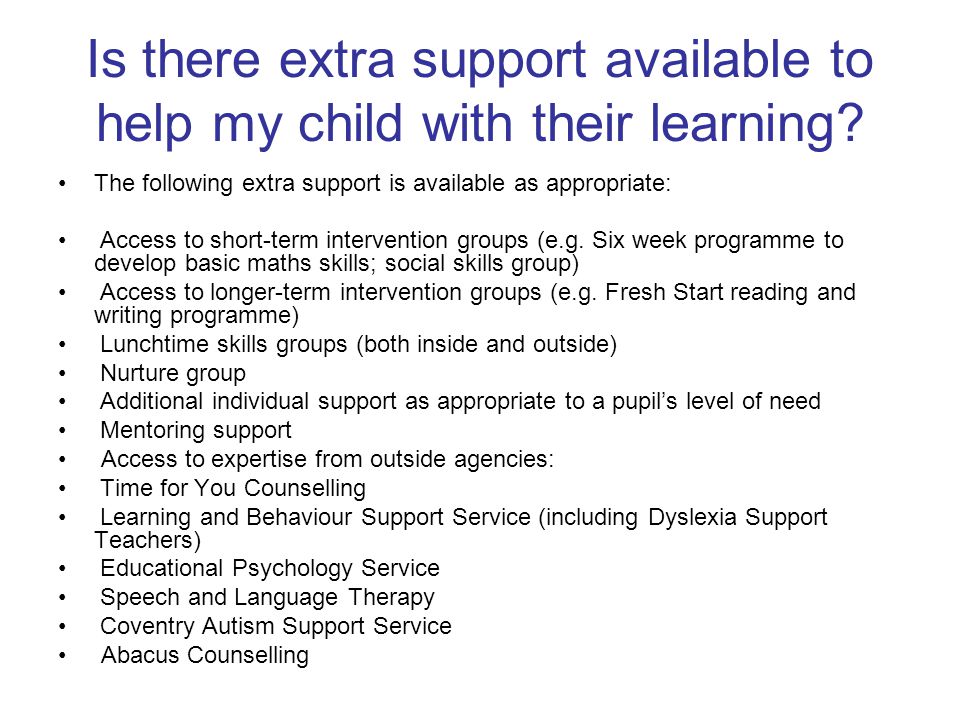 Is there extra support available to help my child with their learning?

• The following extra support is available as appropriate:

• Access to short-term intervention groups (e.g. Six week programme to develop basic maths skills; social skills group)
• Access to longer-term intervention groups (e.g. Fresh Start reading and writing programme)
• Lunchtime skills groups (both inside and outside)
• Nurture group
• Additional individual support as appropriate to a pupil's level of need
• Mentoring support
• Access to expertise from outside agencies:
• Time for You Counselling
• Learning and Behaviour Support Service (including Dyslexia Support Teachers)
• Educational Psychology Service
• Speech and Language Therapy
• Coventry Autism Support Service
• Abacus Counselling